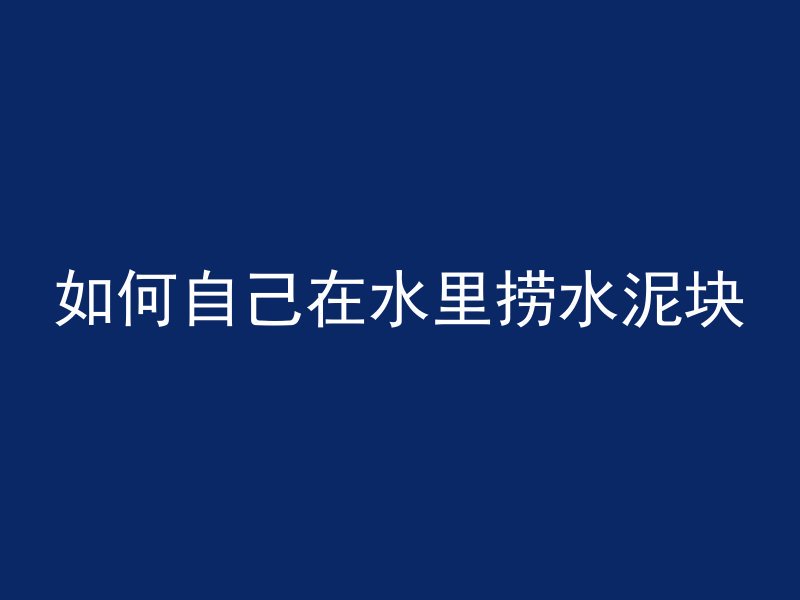 如何自己在水里捞水泥块